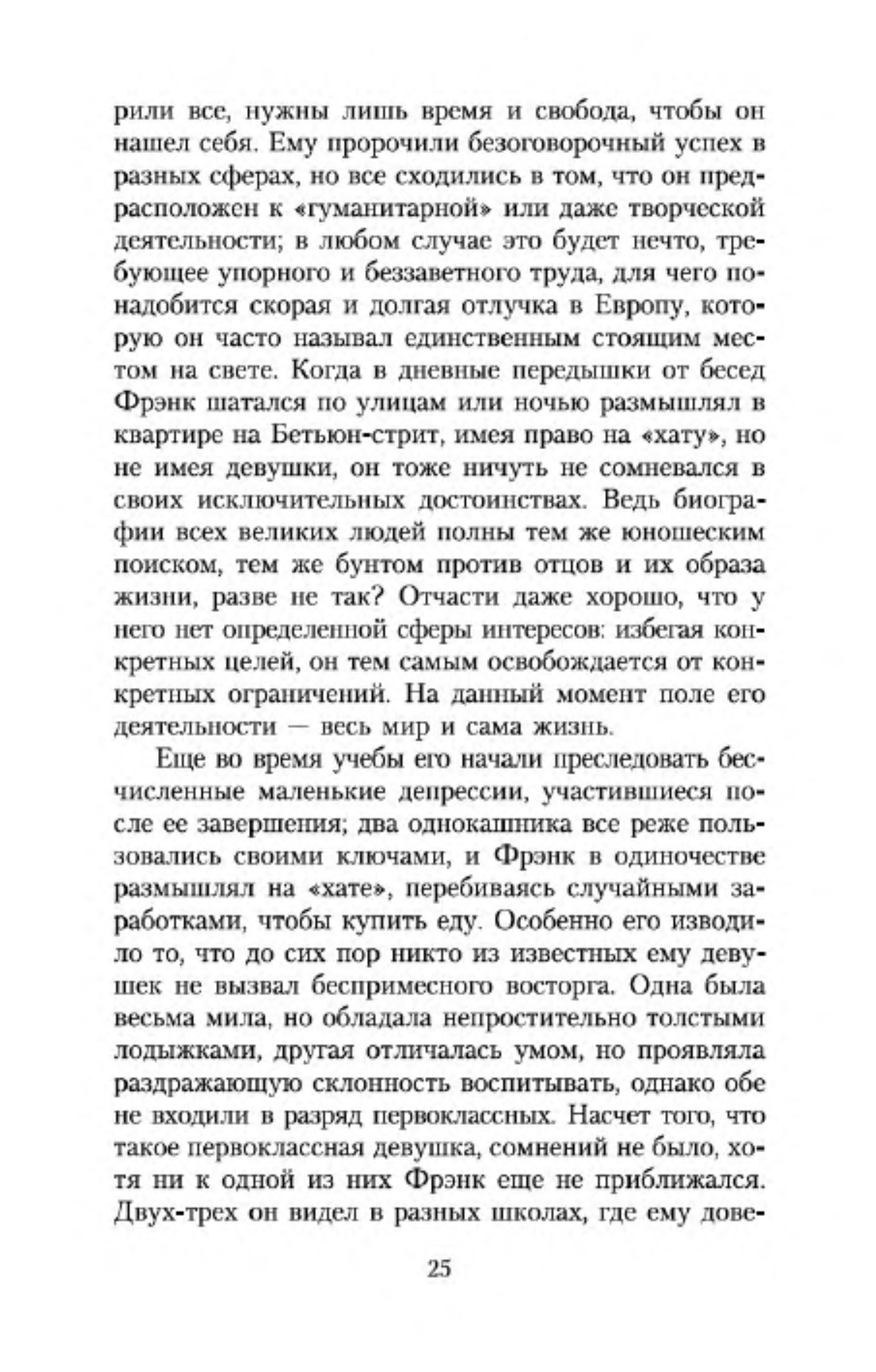 рили все, нужны лишь время и свобода, чтобы он нашел себя. Ему пророчили безоговорочный успех в разных сферах, но все сходились в том, что он предрасположен к «гуманитарной» или даже творческой деятельности; в любом случае это будет нечто, требующее упорного и беззаветного труда, для чего понадобится скорая и долгая отлучка в Европу, которую он часто называл единственным стоящим местом на свете. Когда в дневные передышки от бесед Фрэнк шатался по улицам или ночью размышлял в квартире на Бетьюн-стрит, имея право на «хату», но не имея девушки, он тоже ничуть не сомневался в своих исключительных достоинствах. Ведь биографии всех великих людей полны тем же юношеским поиском, тем же бунтом против отцов и их образа жизни, разве не так? Отчасти даже хорошо, что у него нет определенной сферы интересов: избегая конкретных целей, он тем самым освобождается от конкретных ограничений. На данный момент поле его деятельности — весь мир и сама жизнь.

Еще во время учебы его начали преследовать бесчисленные маленькие депрессии, участившиеся после ее завершения; два однокашника все реже пользовались своими ключами, и Фрэнк в одиночестве размышлял на «хате», перебиваясь случайными заработками, чтобы купить еду. Особенно его изводило то, что до сих пор никто из известных ему девушек не вызвал беспримесного восторга. Одна была весьма мила, но обладала непростительно толстыми лодыжками, другая отличалась умом, но проявляла раздражающую склонность воспитывать, однако обе не входили в разряд первоклассных. Насчет того, что такое первоклассная девушка, сомнений не было, хотя ни к одной из них Фрэнк еще не приближался. Двух-трех он видел в разных школах, где ему дове-

25